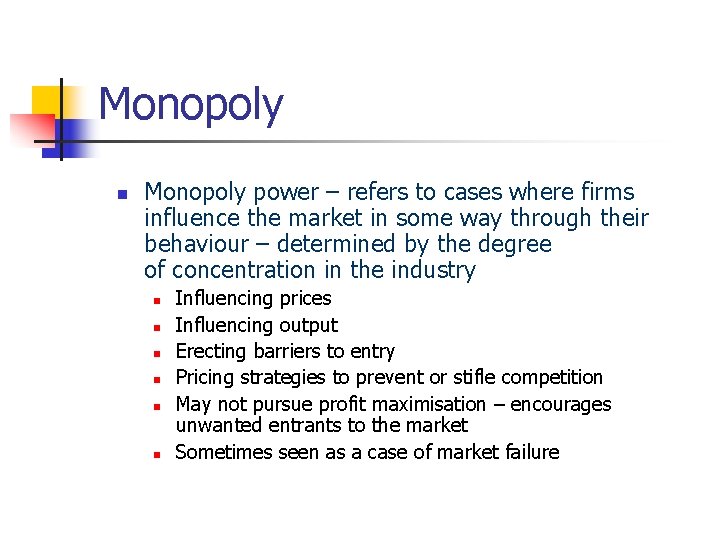 Monopoly

- Monopoly power – refers to cases where firms influence the market in some way through their behaviour – determined by the degree of concentration in the industry
  - Influencing prices
  - Influencing output
  - Erecting barriers to entry
  - Pricing strategies to prevent or stifle competition
  - May not pursue profit maximisation – encourages unwanted entrants to the market
  - Sometimes seen as a case of market failure